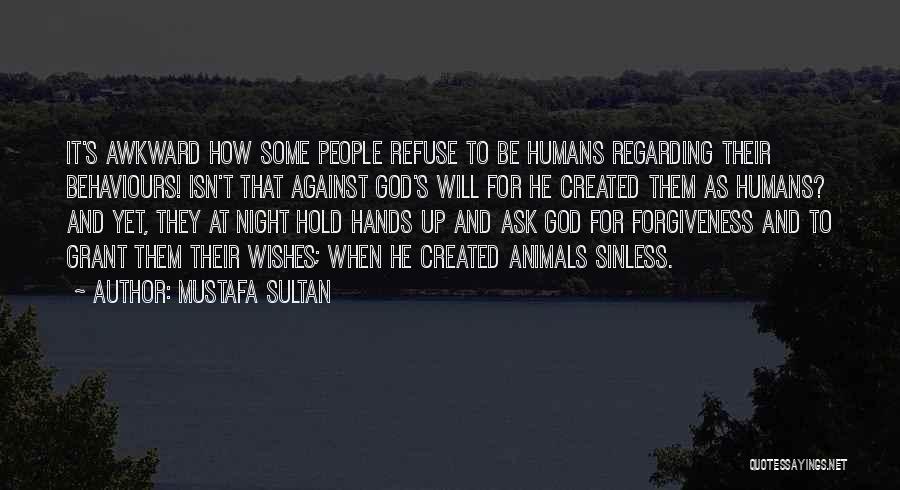 IT'S AWKWARD HOW SOME PEOPLE REFUSE TO BE HUMANS REGARDING THEIR BEHAVIOURS! ISN'T THAT AGAINST GOD'S WILL FOR HE CREATED THEM AS HUMANS? AND YET, THEY AT NIGHT HOLD HANDS UP AND ASK GOD FOR FORGIVENESS AND TO GRANT THEM THEIR WISHES; WHEN HE CREATED ANIMALS SINLESS.

~ AUTHOR: MUSTAFA SULTAN

QUOTESSAYINGS.NET